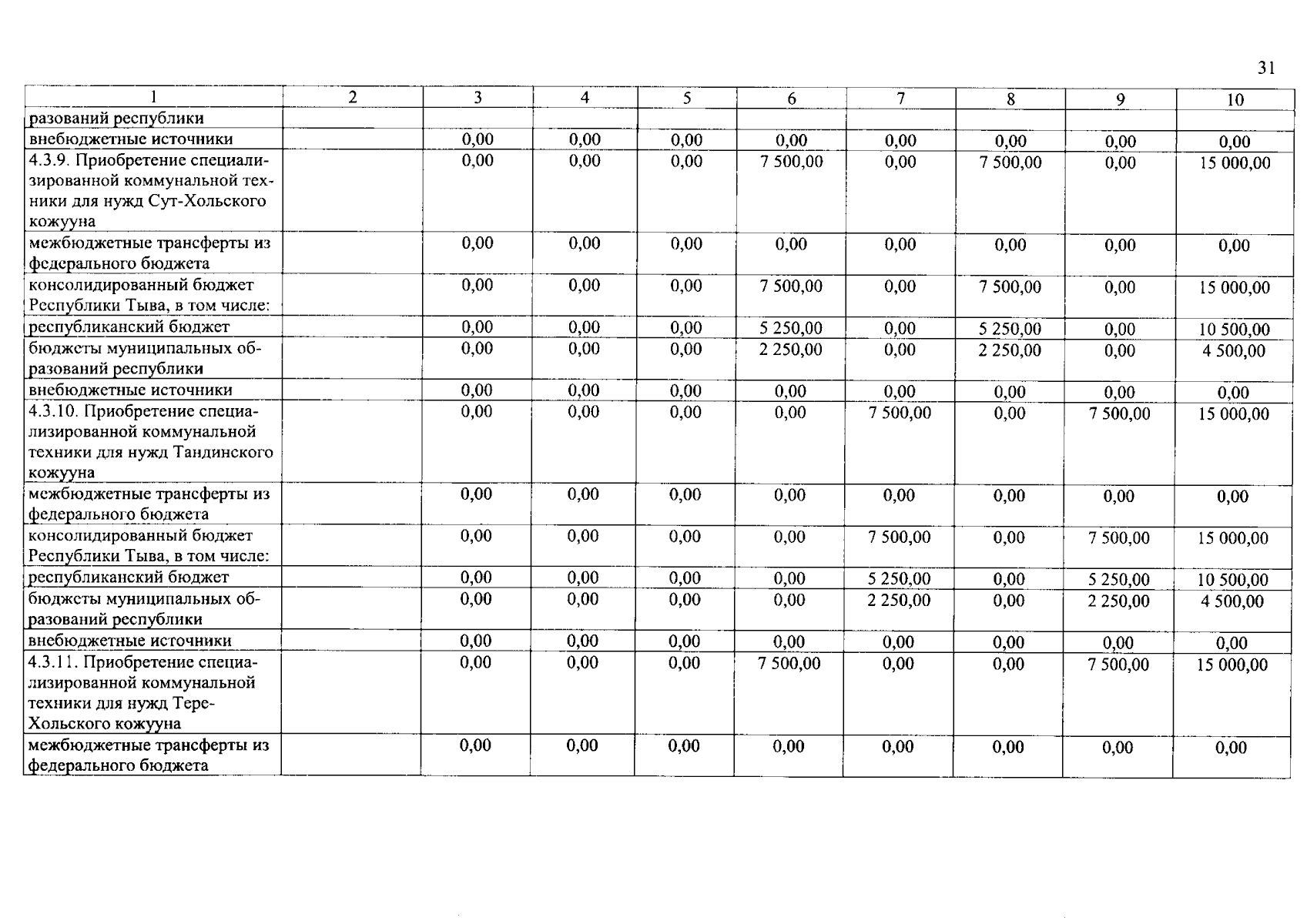 31

| 1 | 2 | 3 | 4 | 5 | 6 | 7 | 8 | 9 | 10 |
|---|---|---|---|---|---|---|---|---|---|
| разований республики | | | | | | | | | |
| внебюджетные источники | | 0,00 | 0,00 | 0,00 | 0,00 | 0,00 | 0,00 | 0,00 | 0,00 |
| 4.3.9. Приобретение специализированной коммунальной техники для нужд Сут-Хольского кожууна | | 0,00 | 0,00 | 0,00 | 7 500,00 | 0,00 | 7 500,00 | 0,00 | 15 000,00 |
| межбюджетные трансферты из федерального бюджета | | 0,00 | 0,00 | 0,00 | 0,00 | 0,00 | 0,00 | 0,00 | 0,00 |
| консолидированный бюджет Республики Тыва, в том числе: | | 0,00 | 0,00 | 0,00 | 7 500,00 | 0,00 | 7 500,00 | 0,00 | 15 000,00 |
| республиканский бюджет | | 0,00 | 0,00 | 0,00 | 5 250,00 | 0,00 | 5 250,00 | 0,00 | 10 500,00 |
| бюджеты муниципальных образований республики | | 0,00 | 0,00 | 0,00 | 2 250,00 | 0,00 | 2 250,00 | 0,00 | 4 500,00 |
| внебюджетные источники | | 0,00 | 0,00 | 0,00 | 0,00 | 0,00 | 0,00 | 0,00 | 0,00 |
| 4.3.10. Приобретение специализированной коммунальной техники для нужд Тандинского кожууна | | 0,00 | 0,00 | 0,00 | 0,00 | 7 500,00 | 0,00 | 7 500,00 | 15 000,00 |
| межбюджетные трансферты из федерального бюджета | | 0,00 | 0,00 | 0,00 | 0,00 | 0,00 | 0,00 | 0,00 | 0,00 |
| консолидированный бюджет Республики Тыва, в том числе: | | 0,00 | 0,00 | 0,00 | 0,00 | 7 500,00 | 0,00 | 7 500,00 | 15 000,00 |
| республиканский бюджет | | 0,00 | 0,00 | 0,00 | 0,00 | 5 250,00 | 0,00 | 5 250,00 | 10 500,00 |
| бюджеты муниципальных образований республики | | 0,00 | 0,00 | 0,00 | 0,00 | 2 250,00 | 0,00 | 2 250,00 | 4 500,00 |
| внебюджетные источники | | 0,00 | 0,00 | 0,00 | 0,00 | 0,00 | 0,00 | 0,00 | 0,00 |
| 4.3.11. Приобретение специализированной коммунальной техники для нужд Тере-Хольского кожууна | | 0,00 | 0,00 | 0,00 | 7 500,00 | 0,00 | 0,00 | 7 500,00 | 15 000,00 |
| межбюджетные трансферты из федерального бюджета | | 0,00 | 0,00 | 0,00 | 0,00 | 0,00 | 0,00 | 0,00 | 0,00 |